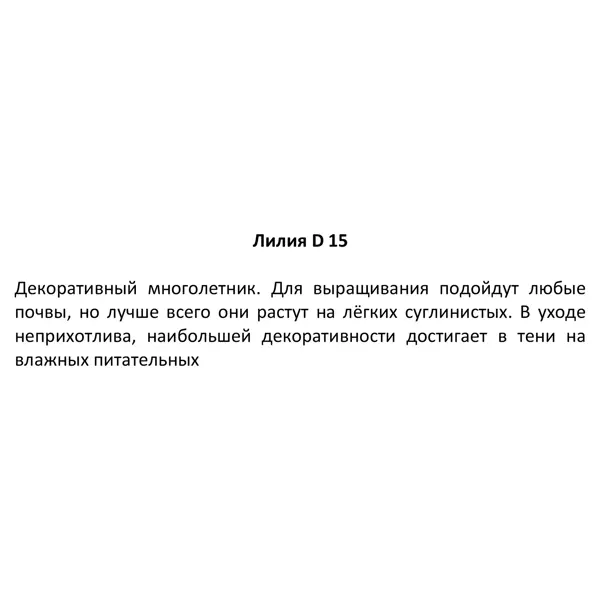 Лилия D 15

Декоративный многолетник. Для выращивания подойдут любые почвы, но лучше всего они растут на лёгких суглинистых. В уходе неприхотлива, наибольшей декоративности достигает в тени на влажных питательных